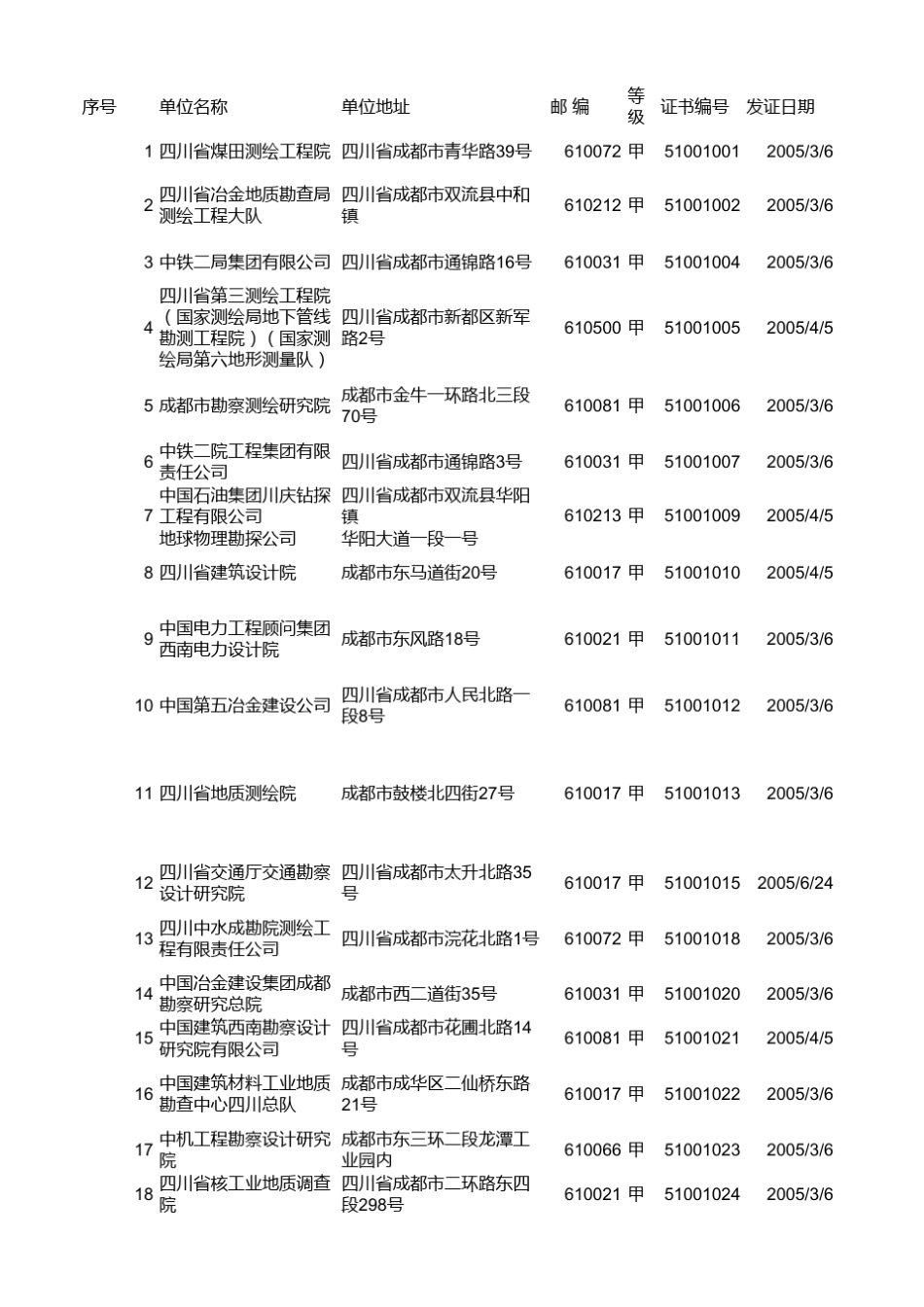 | 序号 | 单位名称 | 单位地址 | 邮 编 | 等级 | 证书编号 | 发证日期 |
|---|---|---|---|---|---|---|
| 1 | 四川省煤田测绘工程院 | 四川省成都市青华路39号 | 610072 | 甲 | 51001001 | 2005/3/6 |
| 2 | 四川省冶金地质勘查局测绘工程大队 | 四川省成都市双流县中和镇 | 610212 | 甲 | 51001002 | 2005/3/6 |
| 3 | 中铁二局集团有限公司 | 四川省成都市通锦路16号 | 610031 | 甲 | 51001004 | 2005/3/6 |
| 4 | 四川省第三测绘工程院（国家测绘局地下管线勘测工程院）（国家测绘局第六地形测量队） | 四川省成都市新都区新军路2号 | 610500 | 甲 | 51001005 | 2005/4/5 |
| 5 | 成都市勘察测绘研究院 | 成都市金牛一环路北三段70号 | 610081 | 甲 | 51001006 | 2005/3/6 |
| 6 | 中铁二院工程集团有限责任公司 | 四川省成都市通锦路3号 | 610031 | 甲 | 51001007 | 2005/3/6 |
| 7 | 中国石油集团川庆钻探工程有限公司 地球物理勘探公司 | 四川省成都市双流县华阳镇 华阳大道一段一号 | 610213 | 甲 | 51001009 | 2005/4/5 |
| 8 | 四川省建筑设计院 | 成都市东马道街20号 | 610017 | 甲 | 51001010 | 2005/4/5 |
| 9 | 中国电力工程顾问集团西南电力设计院 | 成都市东风路18号 | 610021 | 甲 | 51001011 | 2005/3/6 |
| 10 | 中国第五冶金建设公司 | 四川省成都市人民北路一段8号 | 610081 | 甲 | 51001012 | 2005/3/6 |
| 11 | 四川省地质测绘院 | 成都市鼓楼北四街27号 | 610017 | 甲 | 51001013 | 2005/3/6 |
| 12 | 四川省交通厅交通勘察设计研究院 | 四川省成都市太升北路35号 | 610017 | 甲 | 51001015 | 2005/6/24 |
| 13 | 四川中水成勘院测绘工程有限责任公司 | 四川省成都市浣花北路1号 | 610072 | 甲 | 51001018 | 2005/3/6 |
| 14 | 中国冶金建设集团成都勘察研究总院 | 成都市西二道街35号 | 610031 | 甲 | 51001020 | 2005/3/6 |
| 15 | 中国建筑西南勘察设计研究院有限公司 | 四川省成都市花圃北路14号 | 610081 | 甲 | 51001021 | 2005/4/5 |
| 16 | 中国建筑材料工业地质勘查中心四川总队 | 成都市成华区二仙桥东路21号 | 610017 | 甲 | 51001022 | 2005/3/6 |
| 17 | 中机工程勘察设计研究院 | 成都市东三环二段龙潭工业园内 | 610066 | 甲 | 51001023 | 2005/3/6 |
| 18 | 四川省核工业地质调查院 | 四川省成都市二环路东四段298号 | 610021 | 甲 | 51001024 | 2005/3/6 |